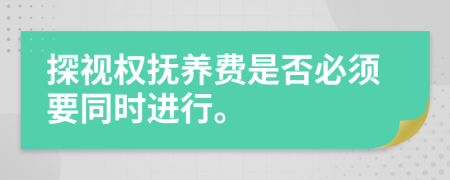 探视权抚养费是否必须要同时进行。